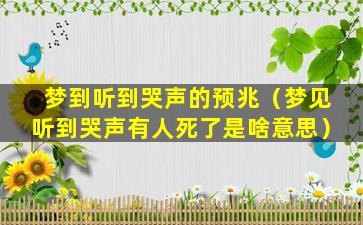 梦到听到哭声的预兆（梦见听到哭声有人死了是啥意思）